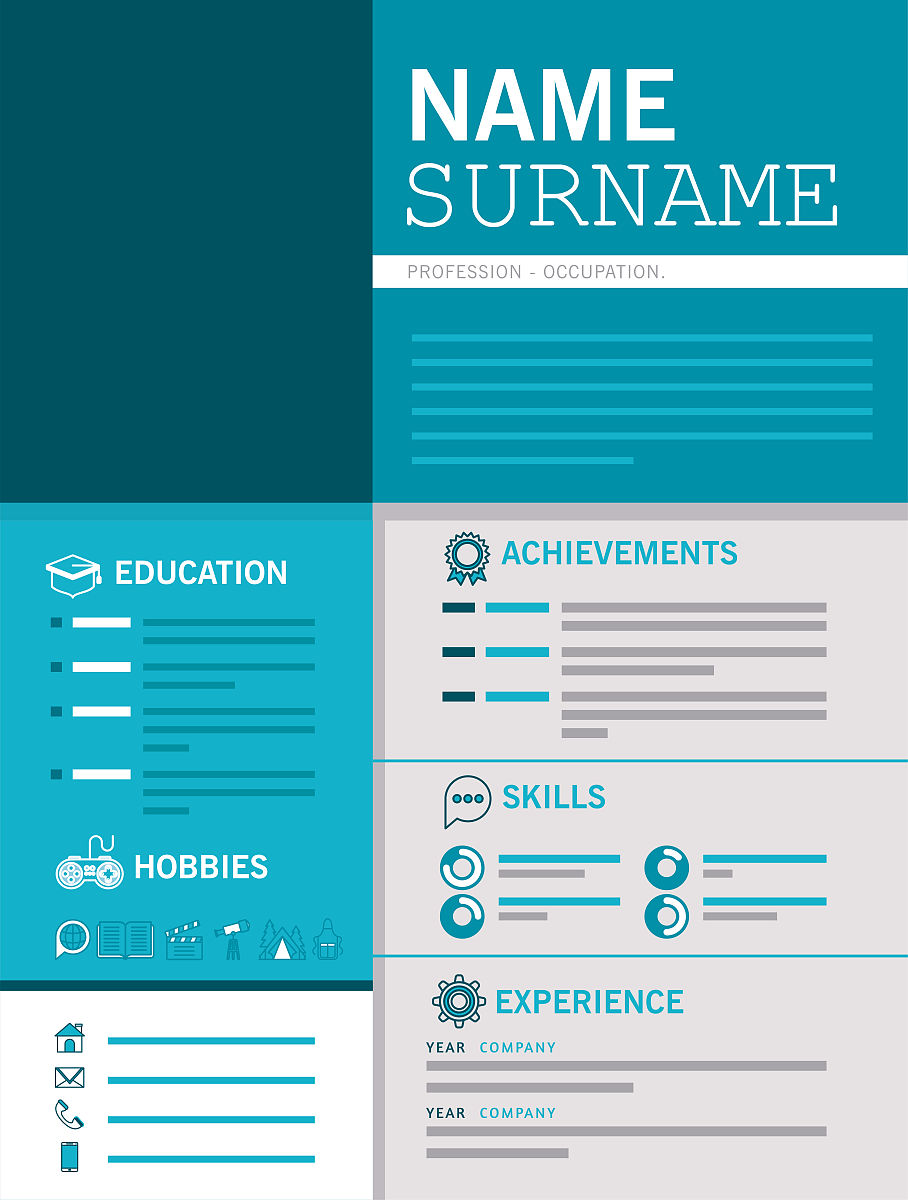 NAME
SURNAME

PROFESSION - OCCUPATION.

EDUCATION

HOBBIES

ACHIEVEMENTS

SKILLS

EXPERIENCE

YEAR COMPANY

YEAR COMPANY